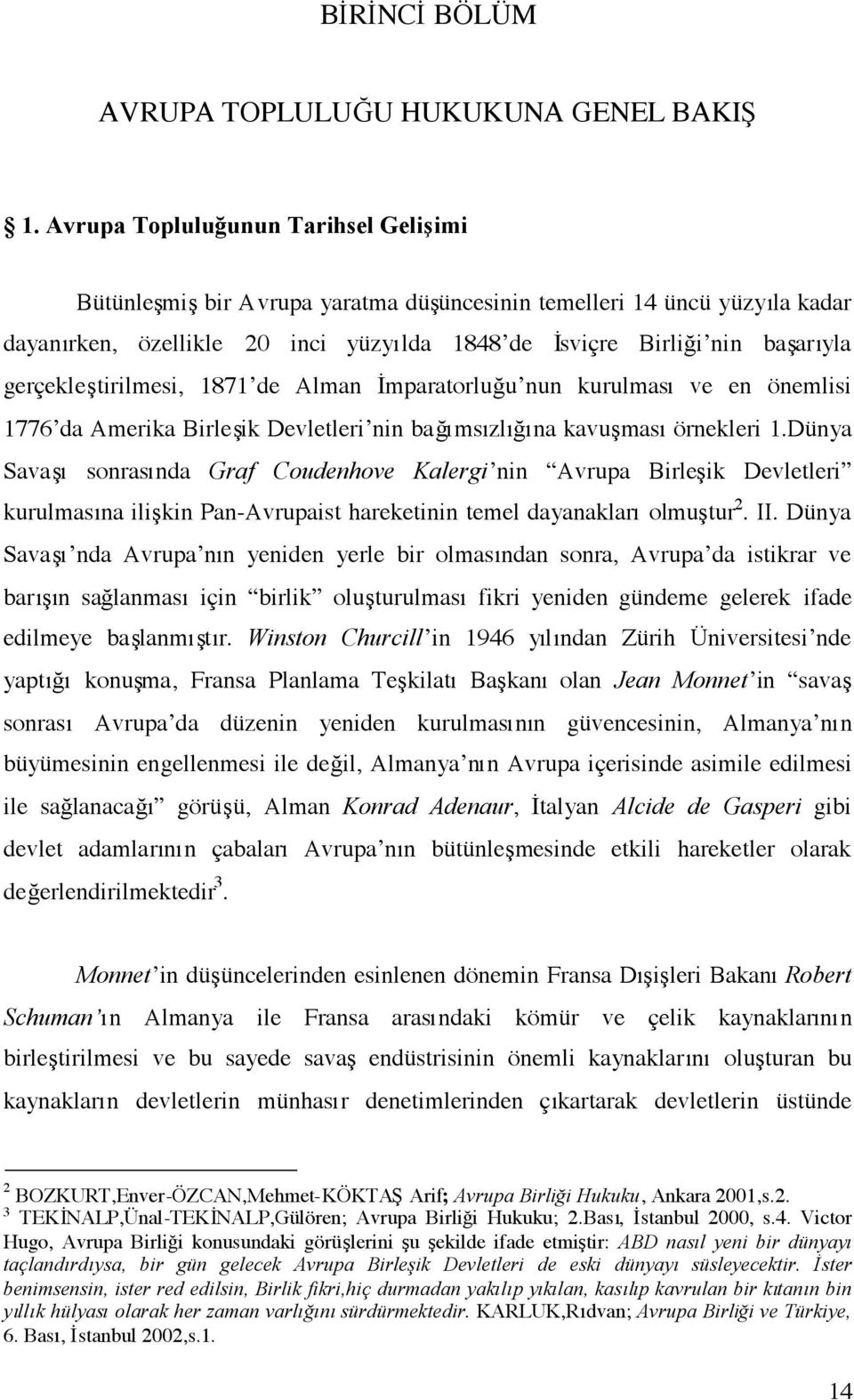 BİRİNCİ BÖLÜM

AVRUPA TOPLULUĞU HUKUKUNA GENEL BAKIŞ

1. Avrupa Topluluğunun Tarihsel Gelişimi

Bütünleşmiş bir Avrupa yaratma düşüncesinin temelleri 14 üncü yüzyıla kadar dayanırken, özellikle 20 inci yüzyılda 1848'de İsviçre Birliği'nin başarıyla gerçekleştirilmesi, 1871'de Alman İmparatorluğu'nun kurulması ve en önemlisi 1776'da Amerika Birleşik Devletleri'nin bağımsızlığına kavuşması örnekleri 1.Dünya Savaşı sonrasında Graf Coudenhove Kalergi'nin "Avrupa Birleşik Devletleri" kurulmasına ilişkin Pan-Avrupaist hareketinin temel dayanakları olmuştur$^2$. II. Dünya Savaşı'nda Avrupa'nın yeniden yerle bir olmasından sonra, Avrupa'da istikrar ve barışın sağlanması için "birlik" oluşturulması fikri yeniden gündeme gelerek ifade edilmeye başlanmıştır. Winston Churcill'in 1946 yılından Zürih Üniversitesi'nde yaptığı konuşma, Fransa Planlama Teşkilatı Başkanı olan Jean Monnet'in "savaş sonrası Avrupa'da düzenin yeniden kurulmasının güvencesinin, Almanya'nın büyümesinin engellenmesi ile değil, Almanya'nın Avrupa içerisinde asimile edilmesi ile sağlanacağı" görüşü, Alman Konrad Adenaur, İtalyan Alcide de Gasperi gibi devlet adamlarının çabaları Avrupa'nın bütünleşmesinde etkili hareketler olarak değerlendirilmektedir$^3$.

Monnet'in düşüncelerinden esinlenen dönemin Fransa Dışişleri Bakanı Robert Schuman'ın Almanya ile Fransa arasındaki kömür ve çelik kaynaklarının birleştirilmesi ve bu sayede savaş endüstrisinin önemli kaynaklarını oluşturan bu kaynakların devletlerin münhasır denetimlerinden çıkartarak devletlerin üstünde

$^2$ BOZKURT,Enver-ÖZCAN,Mehmet-KÖKTAŞ Arif; Avrupa Birliği Hukuku, Ankara 2001,s.2.
$^3$ TEKİNALP,Ünal-TEKİNALP,Gülören; Avrupa Birliği Hukuku; 2.Bası, İstanbul 2000, s.4. Victor Hugo, Avrupa Birliği konusundaki görüşlerini şu şekilde ifade etmiştir: ABD nasıl yeni bir dünyayı taçlandırdıysa, bir gün gelecek Avrupa Birleşik Devletleri de eski dünyayı süsleyecektir. İster benimsensin, ister red edilsin, Birlik fikri,hiç durmadan yakılıp yıkılan, kasılıp kavrulan bir kıtanın bin yıllık hülyası olarak her zaman varlığını sürdürmektedir. KARLUK,Rıdvan; Avrupa Birliği ve Türkiye, 6. Bası, İstanbul 2002,s.1.

14